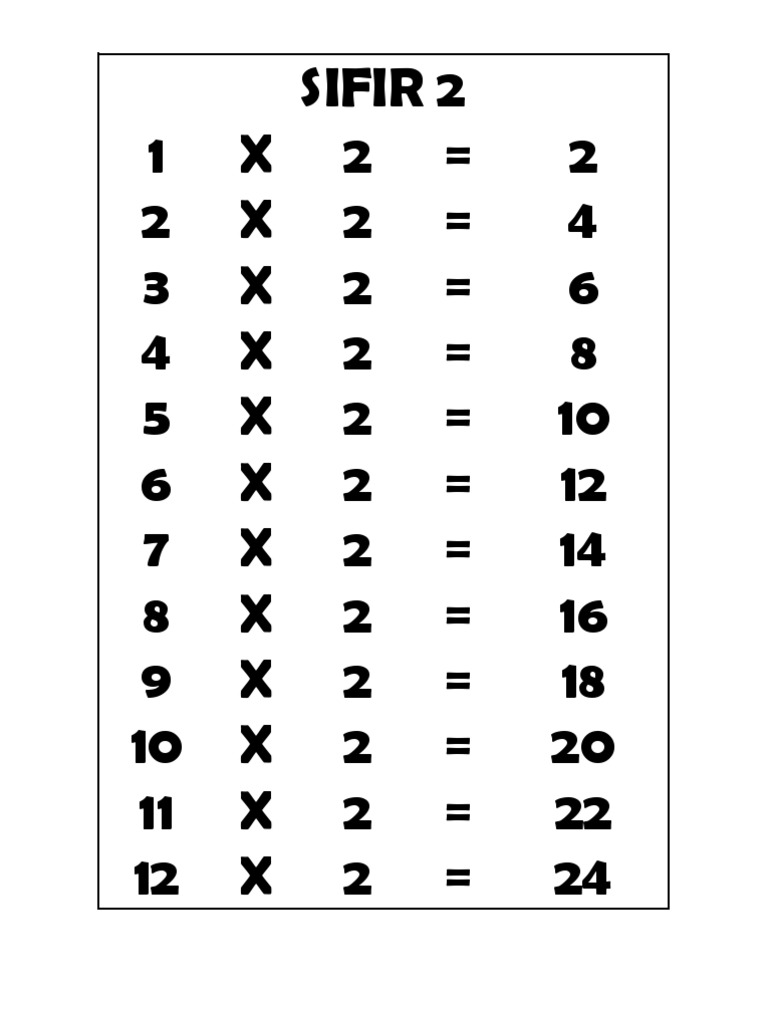 SIFIR 2

1 X 2 = 2
2 X 2 = 4
3 X 2 = 6
4 X 2 = 8
5 X 2 = 10
6 X 2 = 12
7 X 2 = 14
8 X 2 = 16
9 X 2 = 18
10 X 2 = 20
11 X 2 = 22
12 X 2 = 24